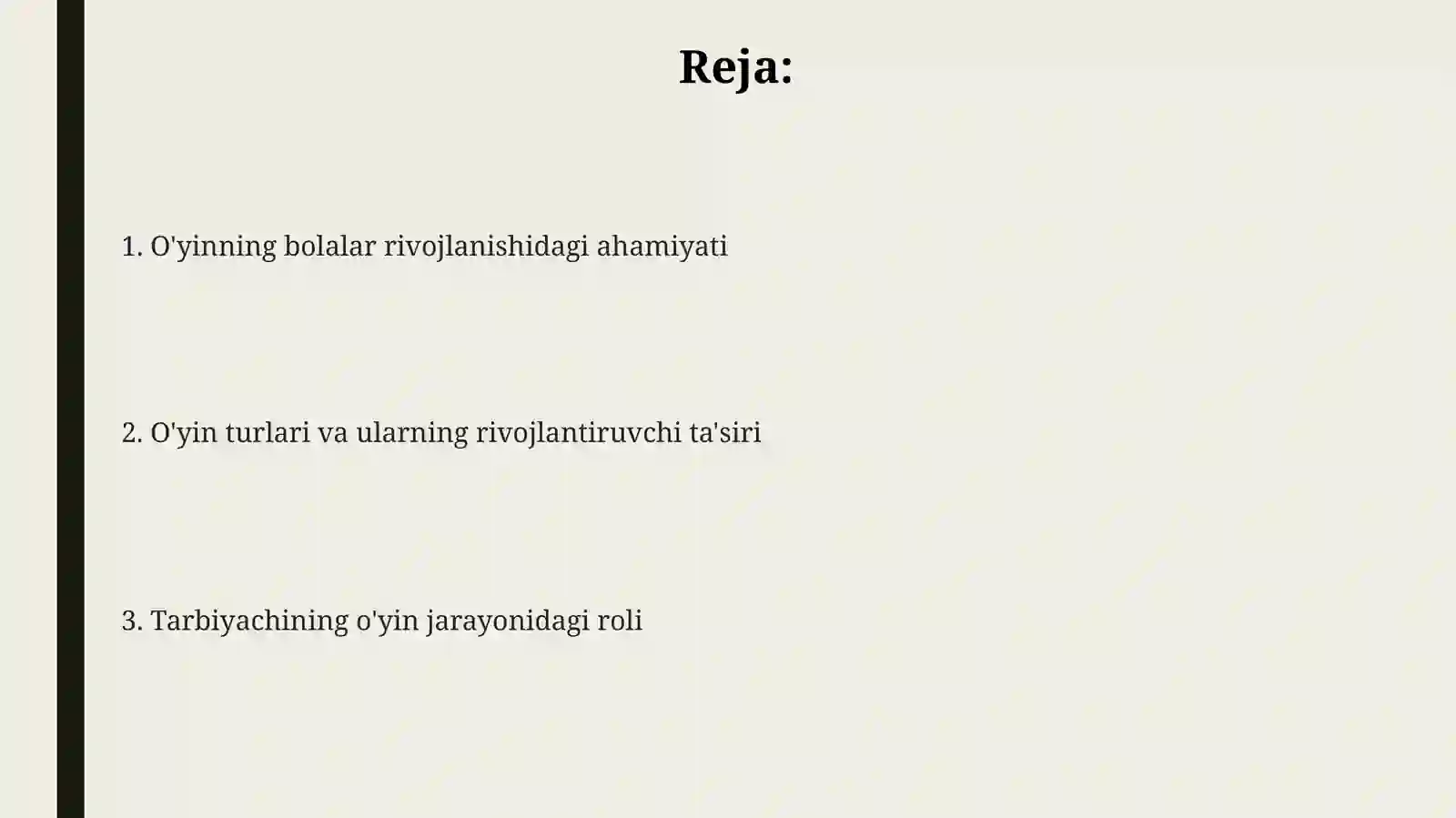 Reja:

1. O'yinning bolalar rivojlanishidagi ahamiyati

2. O'yin turlari va ularning rivojlantiruvchi ta'siri

3. Tarbiyachining o'yin jarayonidagi roli